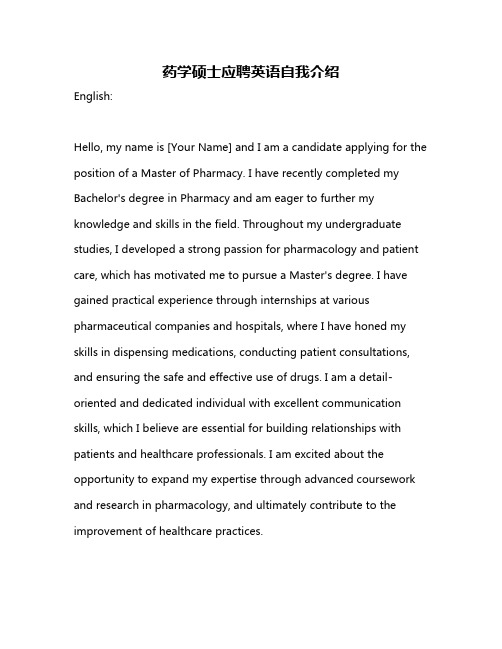 药学硕士应聘英语自我介绍

English:

Hello, my name is [Your Name] and I am a candidate applying for the position of a Master of Pharmacy. I have recently completed my Bachelor's degree in Pharmacy and am eager to further my knowledge and skills in the field. Throughout my undergraduate studies, I developed a strong passion for pharmacology and patient care, which has motivated me to pursue a Master's degree. I have gained practical experience through internships at various pharmaceutical companies and hospitals, where I have honed my skills in dispensing medications, conducting patient consultations, and ensuring the safe and effective use of drugs. I am a detail-oriented and dedicated individual with excellent communication skills, which I believe are essential for building relationships with patients and healthcare professionals. I am excited about the opportunity to expand my expertise through advanced coursework and research in pharmacology, and ultimately contribute to the improvement of healthcare practices.